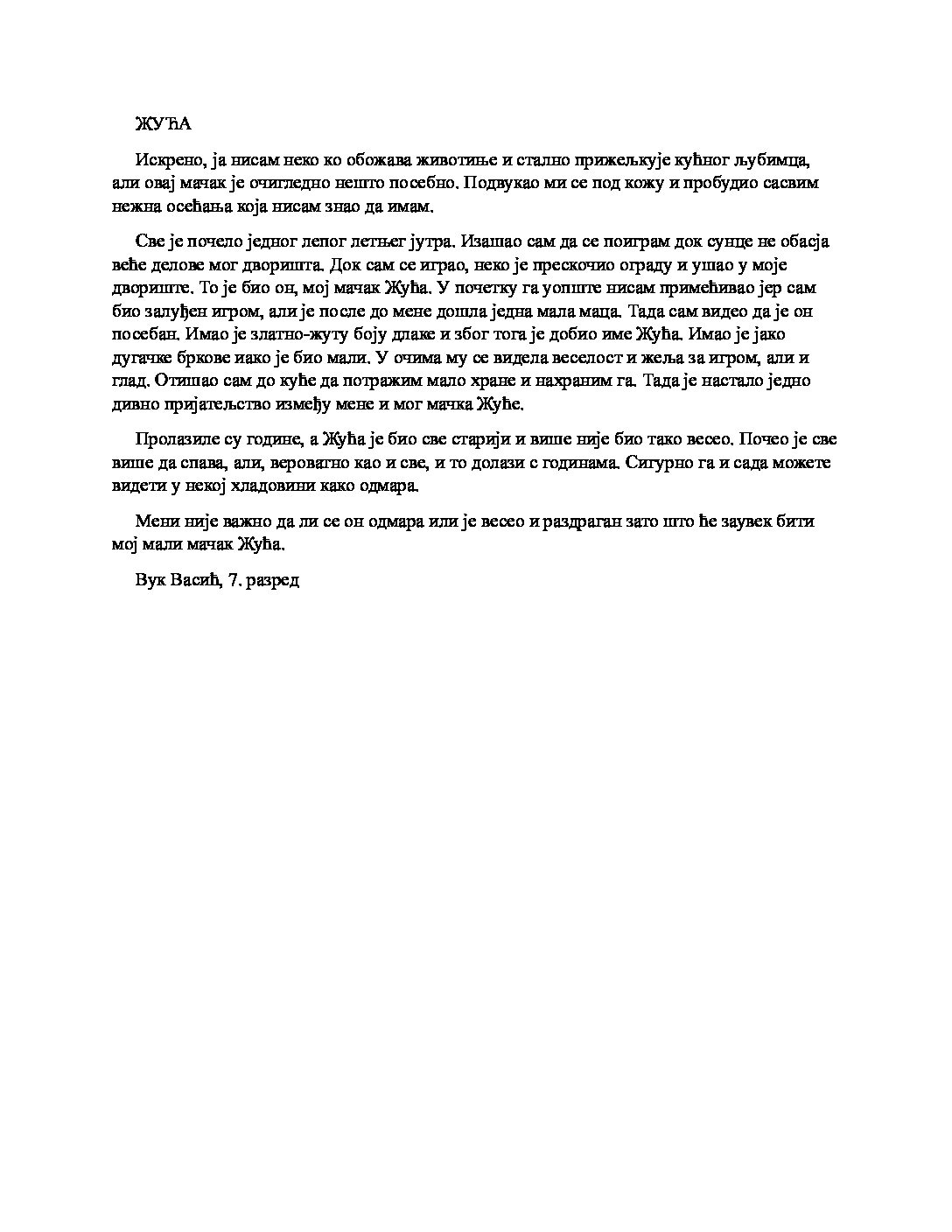 ЖУЋА

Искрено, ја нисам неко ко обожава животиње и стално прижељкује кућног љубимца, али овај мачак је очигледно нешто посебно. Подвукао ми се под кожу и пробудио сасвим нежна осећања која нисам знао да имам.

Све је почело једног лепог летњег јутра. Изашао сам да се поиграм док сунце не обасја веће делове мог дворишта. Док сам се играо, неко је прескочио ограду и ушао у моје двориште. То је био он, мој мачак Жућа. У почетку га уопште нисам примећивао јер сам био залуђен игром, али је после до мене дошла једна мала маца. Тада сам видео да је он посебан. Имао је златно-жуту боју длаке и због тога је добио име Жућа. Имао је јако дугачке бркове иако је био мали. У очима му се видела веселост и жеља за игром, али и глад. Отишао сам до куће да потражим мало хране и нахраним га. Тада је настало једно дивно пријатељство између мене и мог мачка Жуће.

Пролазиле су године, а Жућа је био све старији и више није био тако весео. Почео је све више да спава, али, вероватно као и све, и то долази с годинама. Сигурно га и сада можете видети у некој хладовини како одмара.

Мени није важно да ли се он одмара или је весео и раздраган зато што ће заувек бити мој мали мачак Жућа.

Вук Васић, 7. разред